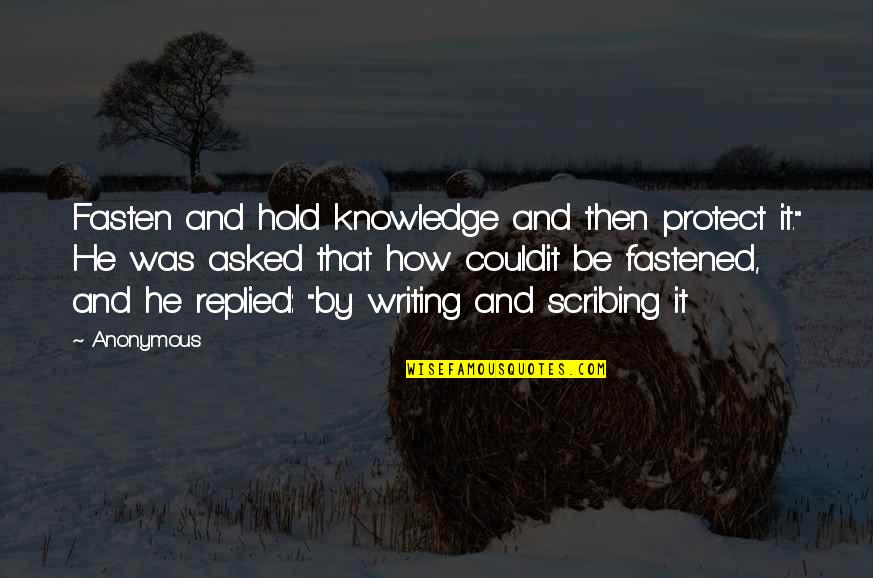 Fasten and hold knowledge and then protect it." He was asked that how couldit be fastened, and he replied: "by writing and scribing it

~ Anonymous

WISEFAMOUSQUOTES.COM